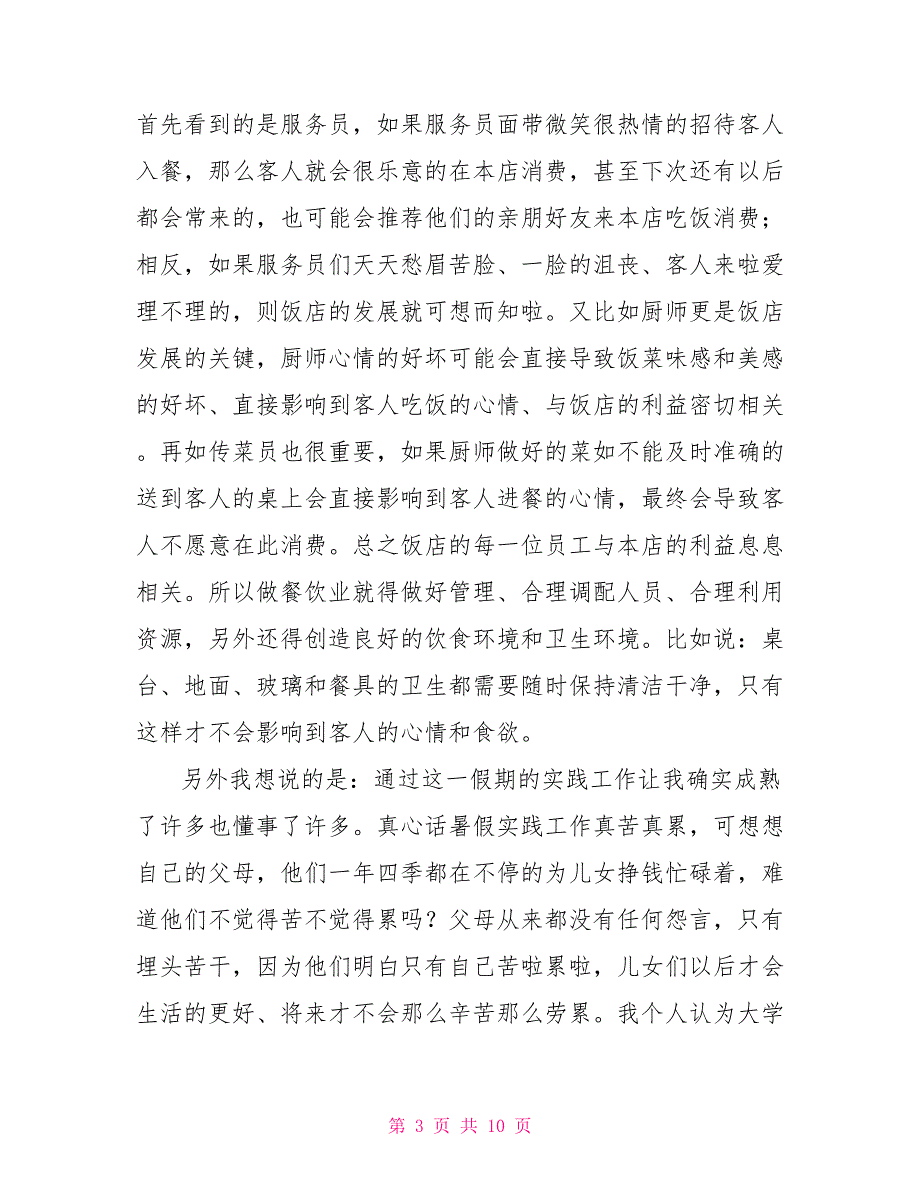 首先看到的是服务员，如果服务员面带微笑很热情的招待客人入餐，那么客人就会很乐意的在本店消费，甚至下次还有以后都会常来的，也可能会推荐他们的亲朋好友来本店吃饭消费；相反，如果服务员们天天愁眉苦脸、一脸的沮丧、客人来啦爱理不理的，则饭店的发展就可想而知啦。又比如厨师更是饭店发展的关键，厨师心情的好坏可能会直接导致饭菜味感和美感的好坏、直接影响到客人吃饭的心情、与饭店的利益密切相关。再如传菜员也很重要，如果厨师做好的菜如不能及时准确的送到客人的桌上会直接影响到客人进餐的心情，最终会导致客人不愿意在此消费。总之饭店的每一位员工与本店的利益息息相关。所以做餐饮业就得做好管理、合理调配人员、合理利用资源，另外还得创造良好的饮食环境和卫生环境。比如说：桌台、地面、玻璃和餐具的卫生都需要随时保持清洁干净，只有这样才不会影响到客人的心情和食欲。

另外我想说的是：通过这一假期的实践工作让我确实成熟了许多也懂事了许多。真心话暑假实践工作真苦真累，可想想自己的父母，他们一年四季都在不停的为儿女挣钱忙碌着，难道他们不觉得苦不觉得累吗？父母从来都没有任何怨言，只有埋头苦干，因为他们明白只有自己苦啦累啦，儿女们以后才会生活的更好、将来才不会那么辛苦那么劳累。我个人认为大学

第 3 页 共 10 页